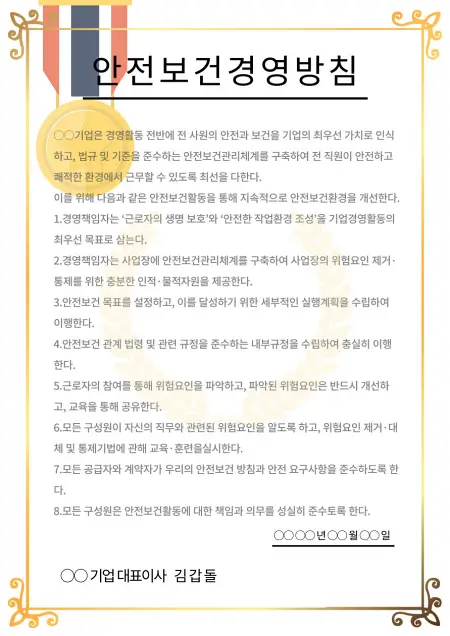 안전보건경영방침

○○기업은 경영활동 전반에 전 사원의 안전과 보건을 기업의 최우선 가치로 인식하고, 법규 및 기준을 준수하는 안전보건관리체계를 구축하여 전 직원이 안전하고 쾌적한 환경에서 근무할 수 있도록 최선을 다한다.

이를 위해 다음과 같은 안전보건활동을 통해 지속적으로 안전보건환경을 개선한다.

1.경영책임자는 '근로자의 생명 보호'와 '안전한 작업환경 조성'을 기업경영활동의 최우선 목표로 삼는다.

2.경영책임자는 사업장에 안전보건관리체계를 구축하여 사업장의 위험요인 제거·통제를 위한 충분한 인적·물적자원을 제공한다.

3.안전보건 목표를 설정하고, 이를 달성하기 위한 세부적인 실행계획을 수립하여 이행한다.

4.안전보건 관계 법령 및 관련 규정을 준수하는 내부규정을 수립하여 충실히 이행한다.

5.근로자의 참여를 통해 위험요인을 파악하고, 파악된 위험요인은 반드시 개선하고, 교육을 통해 공유한다.

6.모든 구성원이 자신의 직무와 관련된 위험요인을 알도록 하고, 위험요인 제거·대체 및 통제기법에 관해 교육·훈련을실시한다.

7.모든 공급자와 계약자가 우리의 안전보건 방침과 안전 요구사항을 준수하도록 한다.

8.모든 구성원은 안전보건활동에 대한 책임과 의무를 성실히 준수토록 한다.

○○○○년○○월○○일

○○기업 대표이사 김갑돌